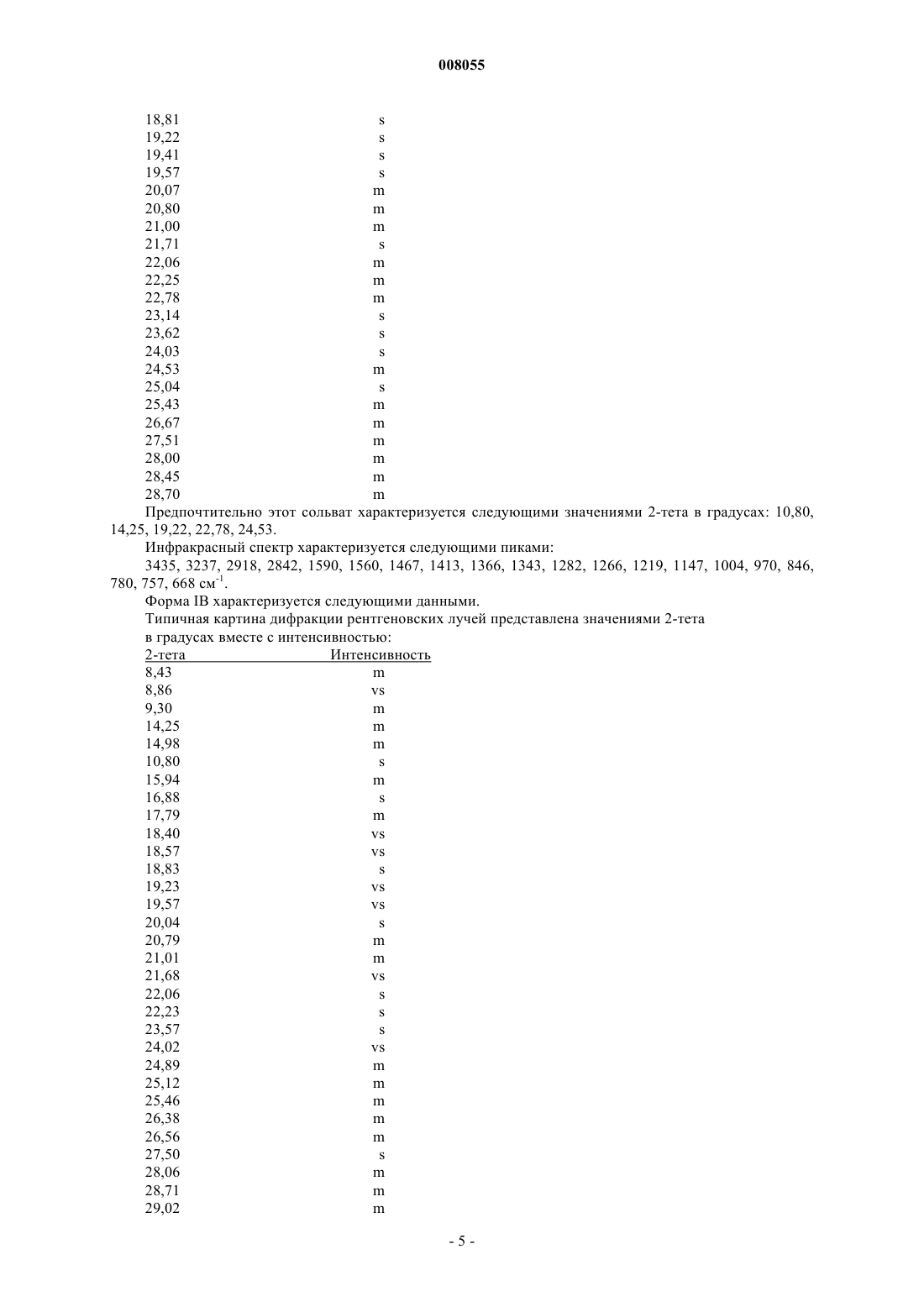 008055

| | |
|---|---|
| 18,81 | s |
| 19,22 | s |
| 19,41 | s |
| 19,57 | s |
| 20,07 | m |
| 20,80 | m |
| 21,00 | m |
| 21,71 | s |
| 22,06 | m |
| 22,25 | m |
| 22,78 | m |
| 23,14 | s |
| 23,62 | s |
| 24,03 | s |
| 24,53 | m |
| 25,04 | s |
| 25,43 | m |
| 26,67 | m |
| 27,51 | m |
| 28,00 | m |
| 28,45 | m |
| 28,70 | m |

Предпочтительно этот сольват характеризуется следующими значениями 2-тета в градусах: 10,80, 14,25, 19,22, 22,78, 24,53.

Инфракрасный спектр характеризуется следующими пиками:

3435, 3237, 2918, 2842, 1590, 1560, 1467, 1413, 1366, 1343, 1282, 1266, 1219, 1147, 1004, 970, 846, 780, 757, 668 см$^{-1}$.

Форма IB характеризуется следующими данными.

Типичная картина дифракции рентгеновских лучей представлена значениями 2-тета в градусах вместе с интенсивностью:

| 2-тета | Интенсивность |
|---|---|
| 8,43 | m |
| 8,86 | vs |
| 9,30 | m |
| 14,25 | m |
| 14,98 | m |
| 10,80 | s |
| 15,94 | m |
| 16,88 | s |
| 17,79 | m |
| 18,40 | vs |
| 18,57 | vs |
| 18,83 | s |
| 19,23 | vs |
| 19,57 | vs |
| 20,04 | s |
| 20,79 | m |
| 21,01 | m |
| 21,68 | vs |
| 22,06 | s |
| 22,23 | s |
| 23,57 | s |
| 24,02 | vs |
| 24,89 | m |
| 25,12 | m |
| 25,46 | m |
| 26,38 | m |
| 26,56 | m |
| 27,50 | s |
| 28,06 | m |
| 28,71 | m |
| 29,02 | m |

- 5 -